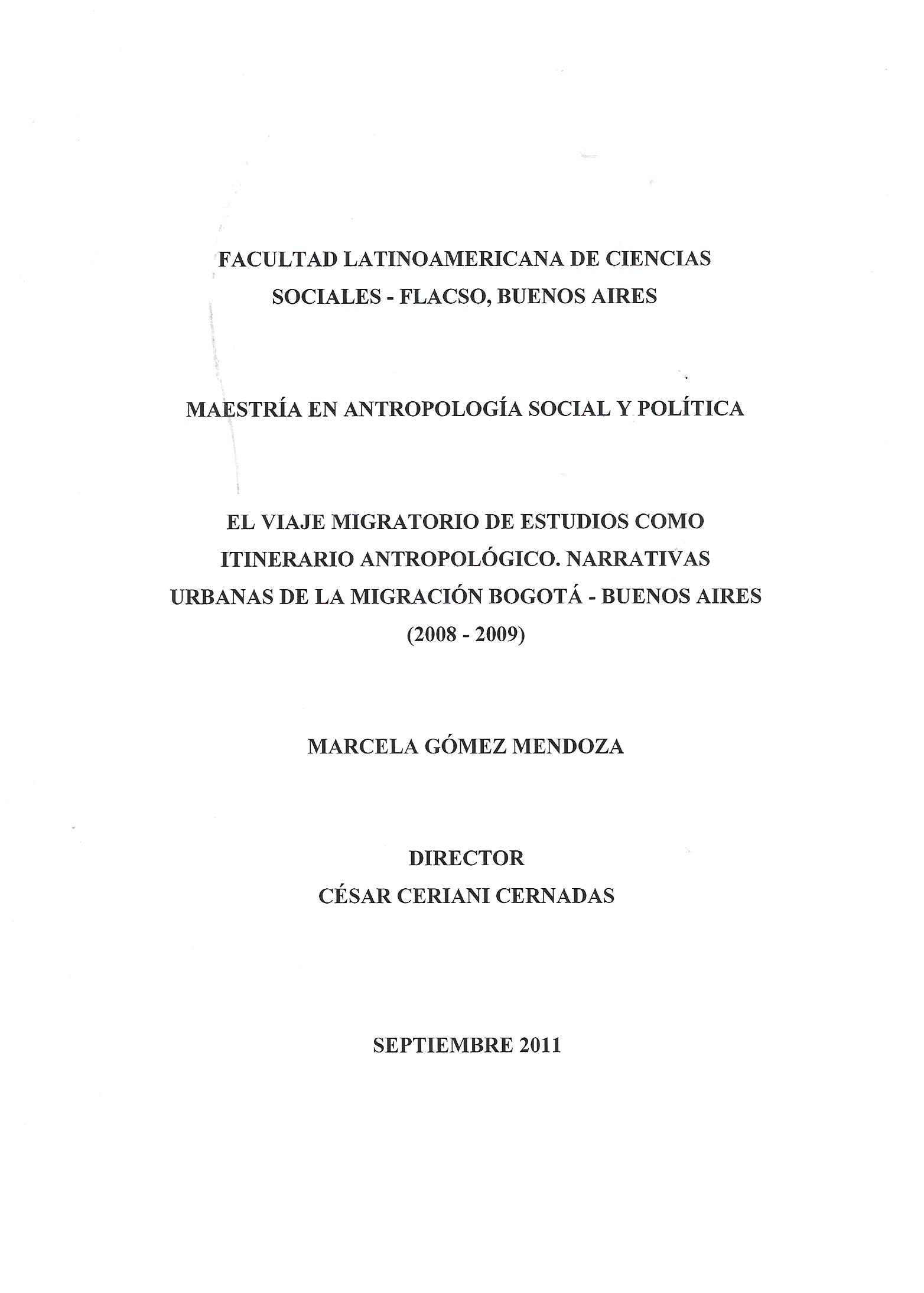 FACULTAD LATINOAMERICANA DE CIENCIAS SOCIALES - FLACSO, BUENOS AIRES

MAESTRÍA EN ANTROPOLOGÍA SOCIAL Y POLÍTICA

EL VIAJE MIGRATORIO DE ESTUDIOS COMO ITINERARIO ANTROPOLÓGICO. NARRATIVAS URBANAS DE LA MIGRACIÓN BOGOTÁ - BUENOS AIRES (2008 - 2009)

MARCELA GÓMEZ MENDOZA

DIRECTOR
CÉSAR CERIANI CERNADAS

SEPTIEMBRE 2011